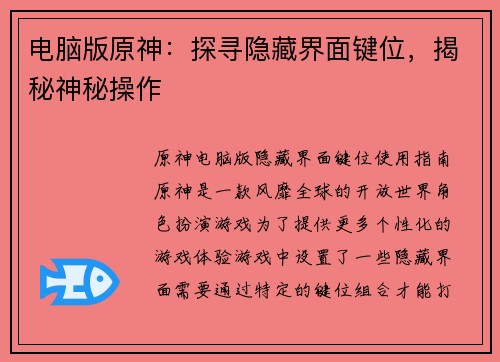 电脑版原神：探寻隐藏界面键位，揭秘神秘操作

原神电脑版隐藏界面键位使用指南原神是一款风靡全球的开放世界角色扮演游戏为了提供更多个性化的游戏体验游戏中设置了一些隐藏界面需要通过特定的键位组合才能打